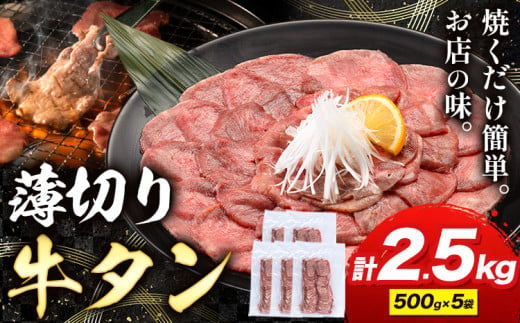 焼くだけ簡単。
お店の味。

薄切り
牛タン

計2.5kg
500g×5袋